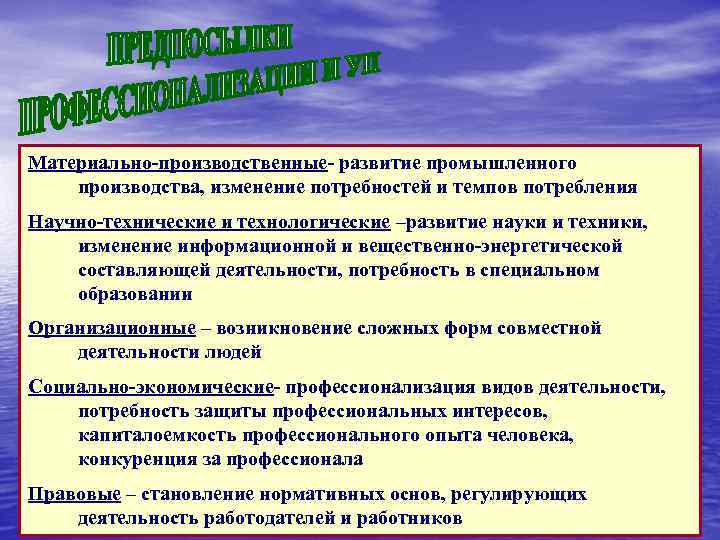 ПРЕДПОСЫЛКИ ПРОФЕССИОНАЛИЗАЦИИ И УП

Материально-производственные- развитие промышленного производства, изменение потребностей и темпов потребления

Научно-технические и технологические –развитие науки и техники, изменение информационной и вещественно-энергетической составляющей деятельности, потребность в специальном образовании

Организационные – возникновение сложных форм совместной деятельности людей

Социально-экономические- профессионализация видов деятельности, потребность защиты профессиональных интересов, капиталоемкость профессионального опыта человека, конкуренция за профессионала

Правовые – становление нормативных основ, регулирующих деятельность работодателей и работников